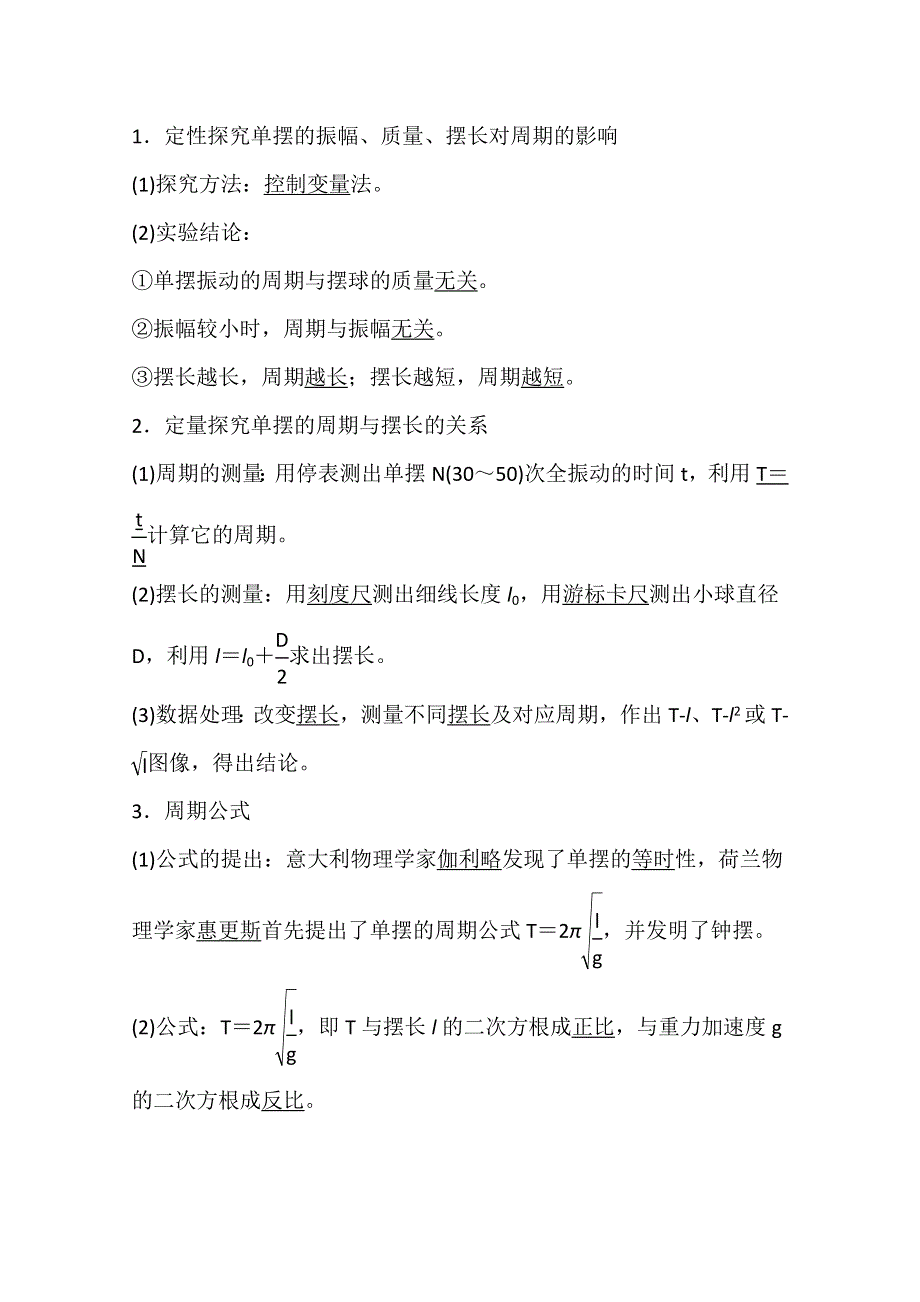 1．定性探究单摆的振幅、质量、摆长对周期的影响

(1)探究方法：控制变量法。

(2)实验结论：

①单摆振动的周期与摆球的质量无关。

②振幅较小时，周期与振幅无关。

③摆长越长，周期越长；摆长越短，周期越短。

2．定量探究单摆的周期与摆长的关系

(1)周期的测量：用停表测出单摆 N(30～50)次全振动的时间 t，利用 $T=\frac{t}{N}$计算它的周期。

(2)摆长的测量：用刻度尺测出细线长度 $l_0$，用游标卡尺测出小球直径 D，利用 $l=l_0+\frac{D}{2}$求出摆长。

(3)数据处理：改变摆长，测量不同摆长及对应周期，作出 T-$l$、T-$l^2$ 或 T-$\sqrt{l}$图像，得出结论。

3．周期公式

(1)公式的提出：意大利物理学家伽利略发现了单摆的等时性，荷兰物理学家惠更斯首先提出了单摆的周期公式 $T=2\pi\sqrt{\frac{l}{g}}$，并发明了钟摆。

(2)公式：$T=2\pi\sqrt{\frac{l}{g}}$，即 T 与摆长 $l$ 的二次方根成正比，与重力加速度 g 的二次方根成反比。